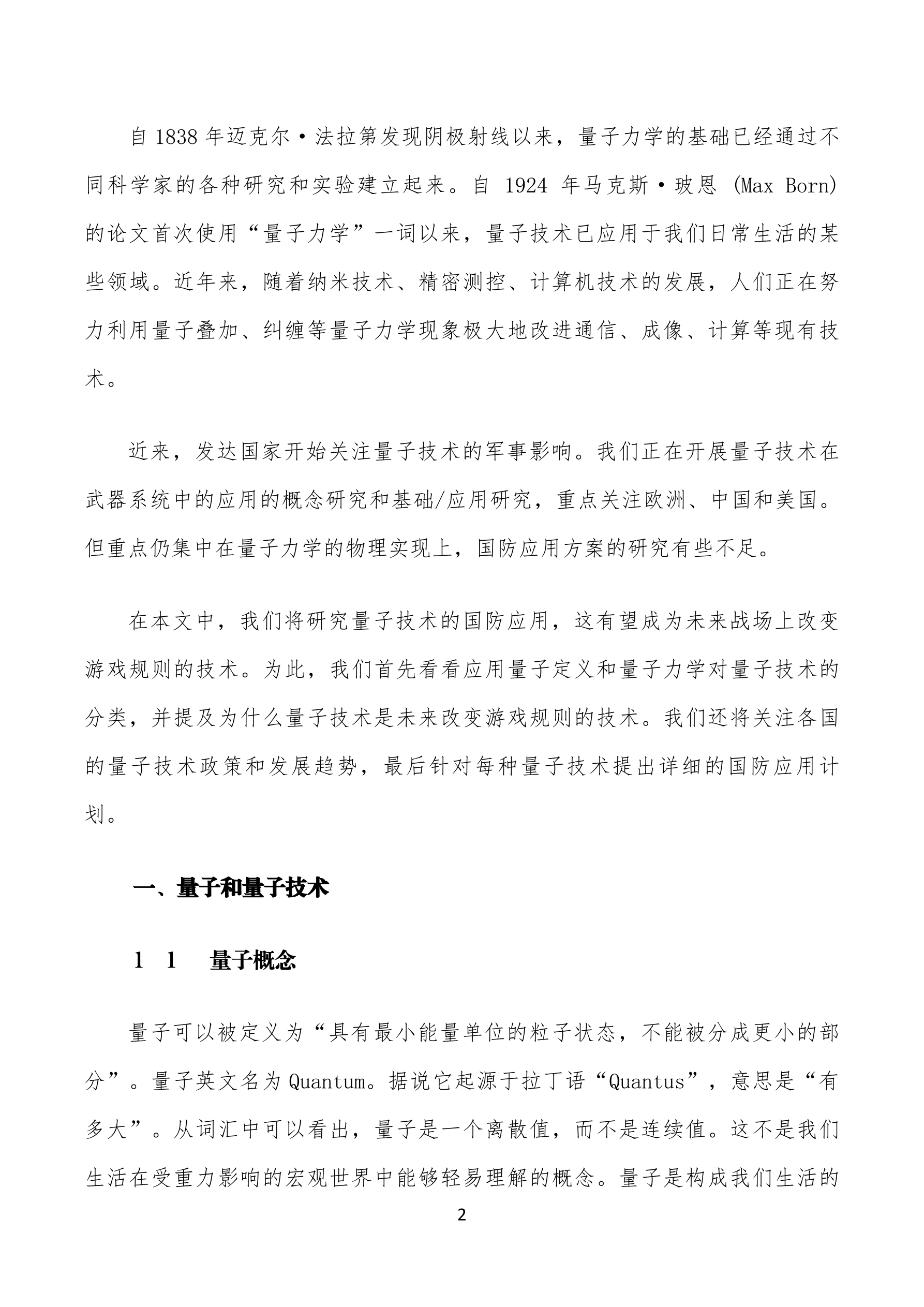 自 1838 年迈克尔·法拉第发现阴极射线以来，量子力学的基础已经通过不同科学家的各种研究和实验建立起来。自 1924 年马克斯·玻恩 (Max Born) 的论文首次使用“量子力学”一词以来，量子技术已应用于我们日常生活的某些领域。近年来，随着纳米技术、精密测控、计算机技术的发展，人们正在努力利用量子叠加、纠缠等量子力学现象极大地改进通信、成像、计算等现有技术。

近来，发达国家开始关注量子技术的军事影响。我们正在开展量子技术在武器系统中的应用的概念研究和基础/应用研究，重点关注欧洲、中国和美国。但重点仍集中在量子力学的物理实现上，国防应用方案的研究有些不足。

在本文中，我们将研究量子技术的国防应用，这有望成为未来战场上改变游戏规则的技术。为此，我们首先看看应用量子定义和量子力学对量子技术的分类，并提及为什么量子技术是未来改变游戏规则的技术。我们还将关注各国的量子技术政策和发展趋势，最后针对每种量子技术提出详细的国防应用计划。

一、量子和量子技术

1 1 量子概念

量子可以被定义为“具有最小能量单位的粒子状态，不能被分成更小的部分”。量子英文名为 Quantum。据说它起源于拉丁语“Quantus”，意思是“有多大”。从词汇中可以看出，量子是一个离散值，而不是连续值。这不是我们生活在受重力影响的宏观世界中能够轻易理解的概念。量子是构成我们生活的

2